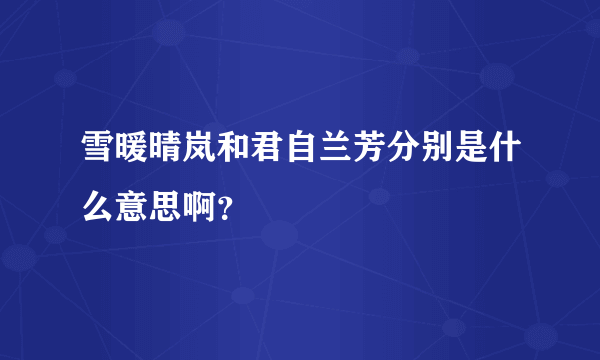 雪暖晴岚和君自兰芳分别是什么意思啊?